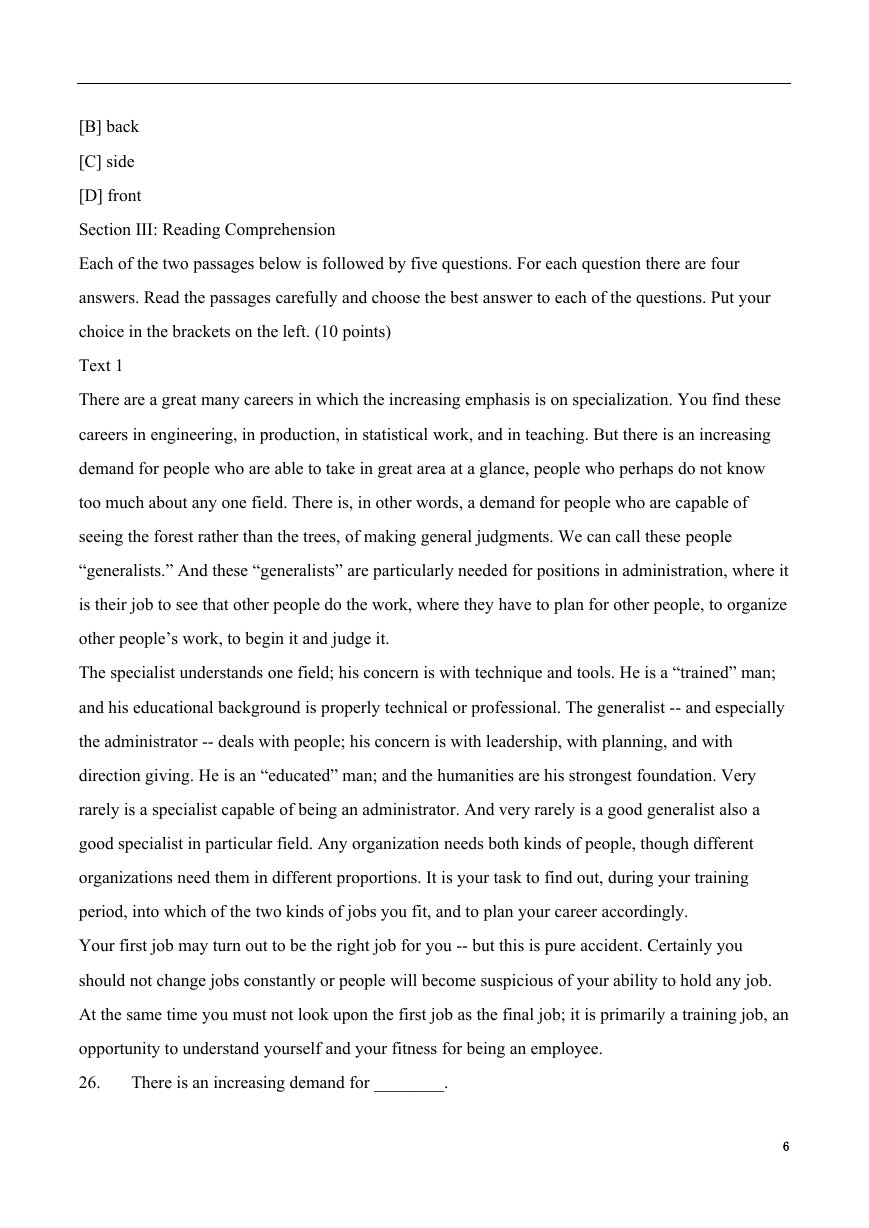 [B] back
[C] side
[D] front
Section III: Reading Comprehension
Each of the two passages below is followed by five questions. For each question there are four answers. Read the passages carefully and choose the best answer to each of the questions. Put your choice in the brackets on the left. (10 points)
Text 1
There are a great many careers in which the increasing emphasis is on specialization. You find these careers in engineering, in production, in statistical work, and in teaching. But there is an increasing demand for people who are able to take in great area at a glance, people who perhaps do not know too much about any one field. There is, in other words, a demand for people who are capable of seeing the forest rather than the trees, of making general judgments. We can call these people “generalists.” And these “generalists” are particularly needed for positions in administration, where it is their job to see that other people do the work, where they have to plan for other people, to organize other people’s work, to begin it and judge it.
The specialist understands one field; his concern is with technique and tools. He is a “trained” man; and his educational background is properly technical or professional. The generalist -- and especially the administrator -- deals with people; his concern is with leadership, with planning, and with direction giving. He is an “educated” man; and the humanities are his strongest foundation. Very rarely is a specialist capable of being an administrator. And very rarely is a good generalist also a good specialist in particular field. Any organization needs both kinds of people, though different organizations need them in different proportions. It is your task to find out, during your training period, into which of the two kinds of jobs you fit, and to plan your career accordingly.
Your first job may turn out to be the right job for you -- but this is pure accident. Certainly you should not change jobs constantly or people will become suspicious of your ability to hold any job. At the same time you must not look upon the first job as the final job; it is primarily a training job, an opportunity to understand yourself and your fitness for being an employee.
26. There is an increasing demand for ________.
6